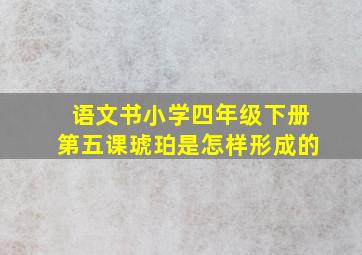 语文书小学四年级下册
第五课琥珀是怎样形成的